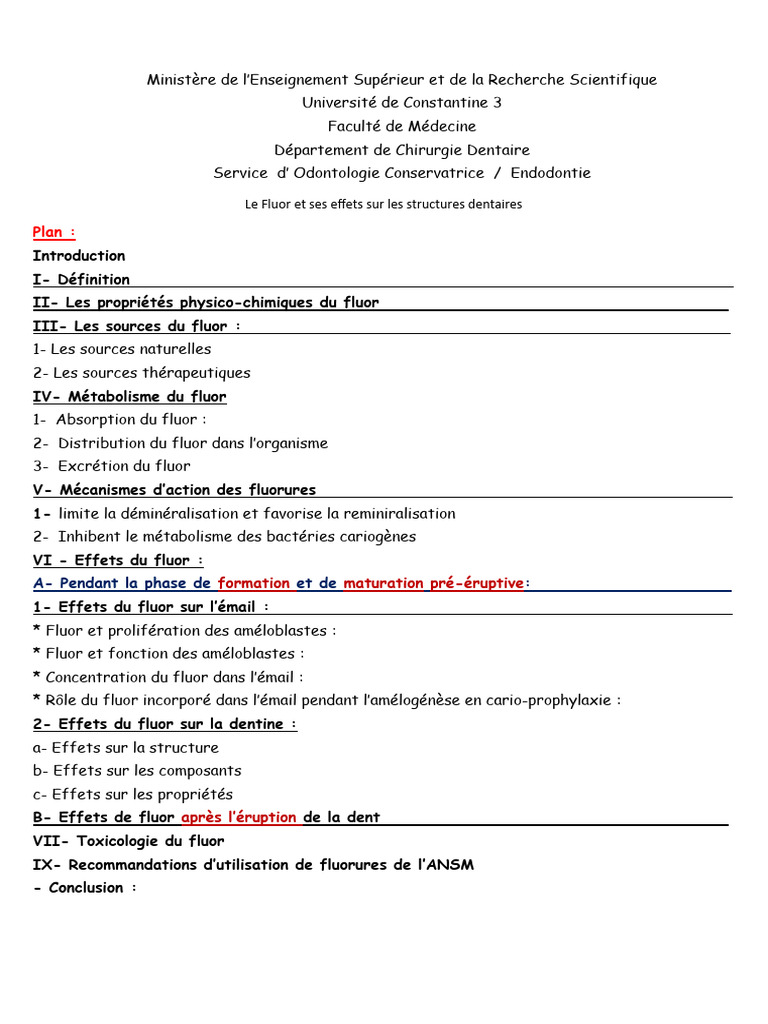 Ministère de l'Enseignement Supérieur et de la Recherche Scientifique
Université de Constantine 3
Faculté de Médecine
Département de Chirurgie Dentaire
Service d' Odontologie Conservatrice / Endodontie

Le Fluor et ses effets sur les structures dentaires

Plan :
Introduction
I- Définition
II- Les propriétés physico-chimiques du fluor
III- Les sources du fluor :
1- Les sources naturelles
2- Les sources thérapeutiques
IV- Métabolisme du fluor
1- Absorption du fluor :
2- Distribution du fluor dans l'organisme
3- Excrétion du fluor
V- Mécanismes d'action des fluorures
1- limite la déminéralisation et favorise la reminiralisation
2- Inhibent le métabolisme des bactéries cariogènes
VI - Effets du fluor :
A- Pendant la phase de formation et de maturation pré-éruptive:
1- Effets du fluor sur l'émail :
* Fluor et prolifération des améloblastes :
* Fluor et fonction des améloblastes :
* Concentration du fluor dans l'émail :
* Rôle du fluor incorporé dans l'émail pendant l'amélogénèse en cario-prophylaxie :
2- Effets du fluor sur la dentine :
a- Effets sur la structure
b- Effets sur les composants
c- Effets sur les propriétés
B- Effets de fluor après l'éruption de la dent
VII- Toxicologie du fluor
IX- Recommandations d'utilisation de fluorures de l'ANSM
- Conclusion :